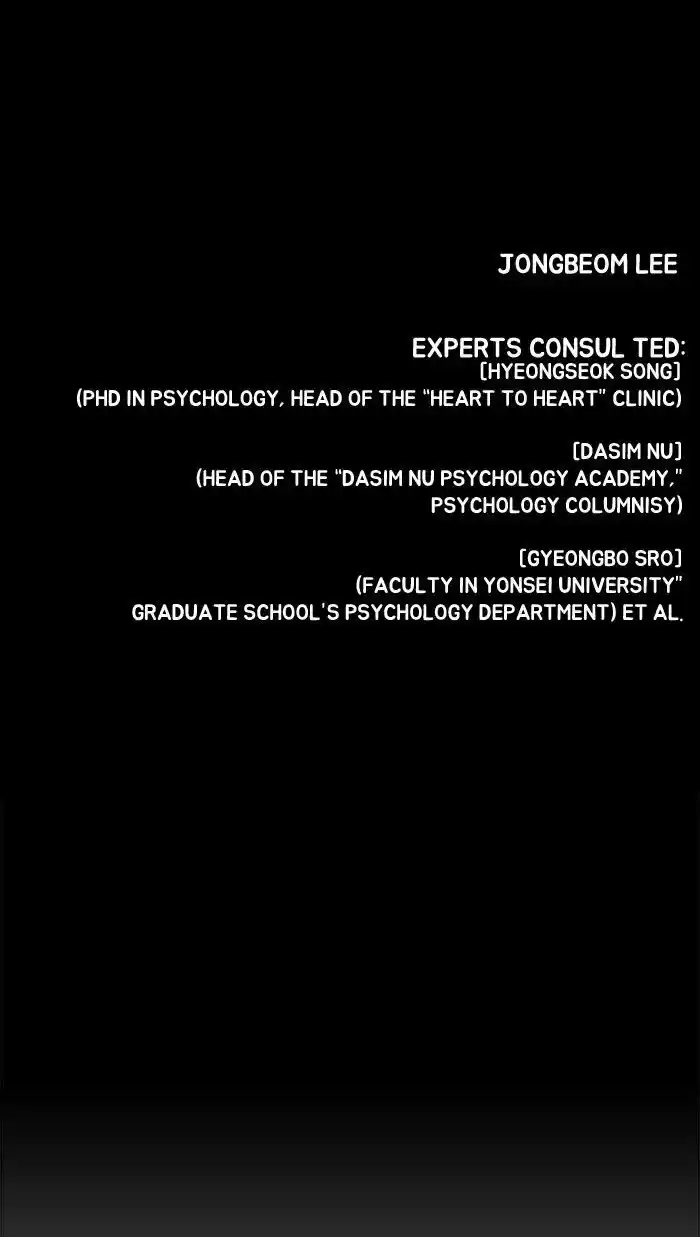 JONGBEOM LEE

EXPERTS CONSUL TED:
[HYEONGSEOK SONG]
(PHD IN PSYCHOLOGY, HEAD OF THE "HEART TO HEART" CLINIC)

[DASIM NU]
(HEAD OF THE "DASIM NU PSYCHOLOGY ACADEMY,"
PSYCHOLOGY COLUMNISY)

[GYEONGBO SRO]
(FACULTY IN YONSEI UNIVERSITY"
GRADUATE SCHOOL'S PSYCHOLOGY DEPARTMENT) ET AL.